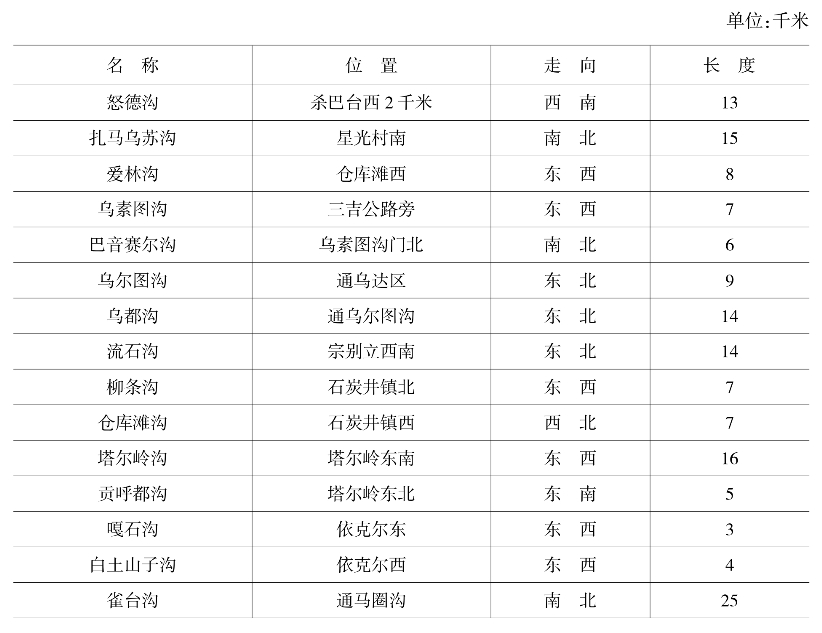 单位:千米

| 名　称 | 位　置 | 走　向 | 长　度 |
|---|---|---|---|
| 怒德沟 | 杀巴台西 2 千米 | 西　南 | 13 |
| 扎马乌苏沟 | 星光村南 | 南　北 | 15 |
| 爱林沟 | 仓库滩西 | 东　西 | 8 |
| 乌素图沟 | 三吉公路旁 | 东　西 | 7 |
| 巴音赛尔沟 | 乌素图沟门北 | 南　北 | 6 |
| 乌尔图沟 | 通乌达区 | 东　北 | 9 |
| 乌都沟 | 通乌尔图沟 | 东　北 | 14 |
| 流石沟 | 宗别立西南 | 东　北 | 14 |
| 柳条沟 | 石炭井镇北 | 东　西 | 7 |
| 仓库滩沟 | 石炭井镇西 | 西　北 | 7 |
| 塔尔岭沟 | 塔尔岭东南 | 东　西 | 16 |
| 贡呼都沟 | 塔尔岭东北 | 东　南 | 5 |
| 嘎石沟 | 依克尔东 | 东　西 | 3 |
| 白土山子沟 | 依克尔西 | 东　西 | 4 |
| 雀台沟 | 通马圈沟 | 南　北 | 25 |